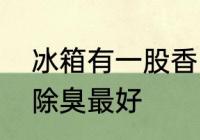 冰箱有一股香
除臭最好